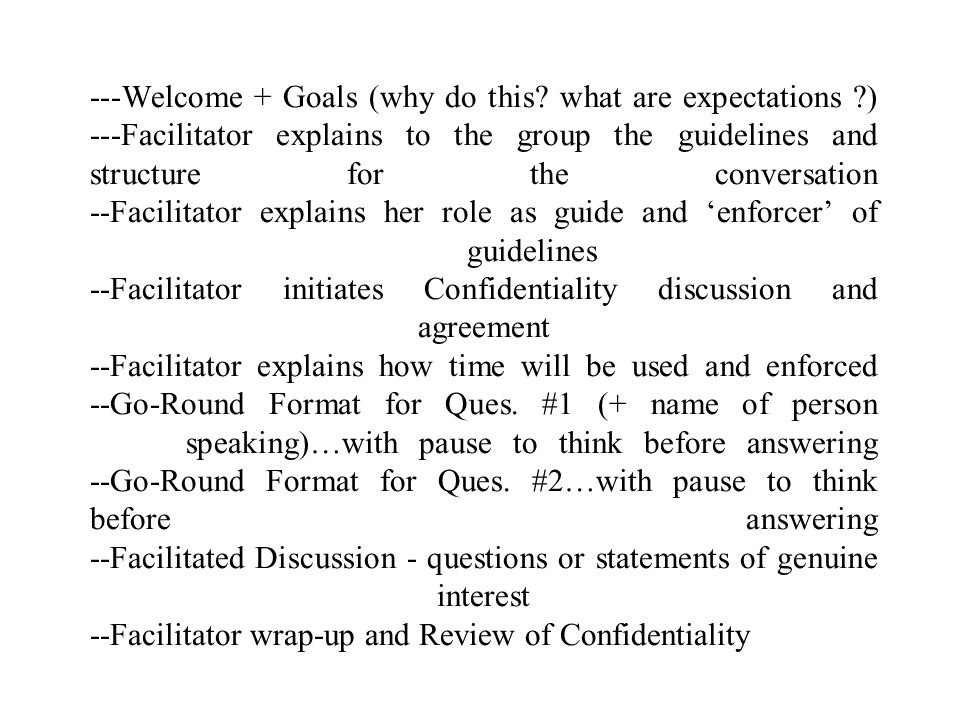 ---Welcome + Goals (why do this? what are expectations ?)
---Facilitator explains to the group the guidelines and structure for the conversation
--Facilitator explains her role as guide and ‘enforcer’ of guidelines
--Facilitator initiates Confidentiality discussion and agreement
--Facilitator explains how time will be used and enforced
--Go-Round Format for Ques. #1 (+ name of person speaking)…with pause to think before answering
--Go-Round Format for Ques. #2…with pause to think before answering
--Facilitated Discussion - questions or statements of genuine interest
--Facilitator wrap-up and Review of Confidentiality